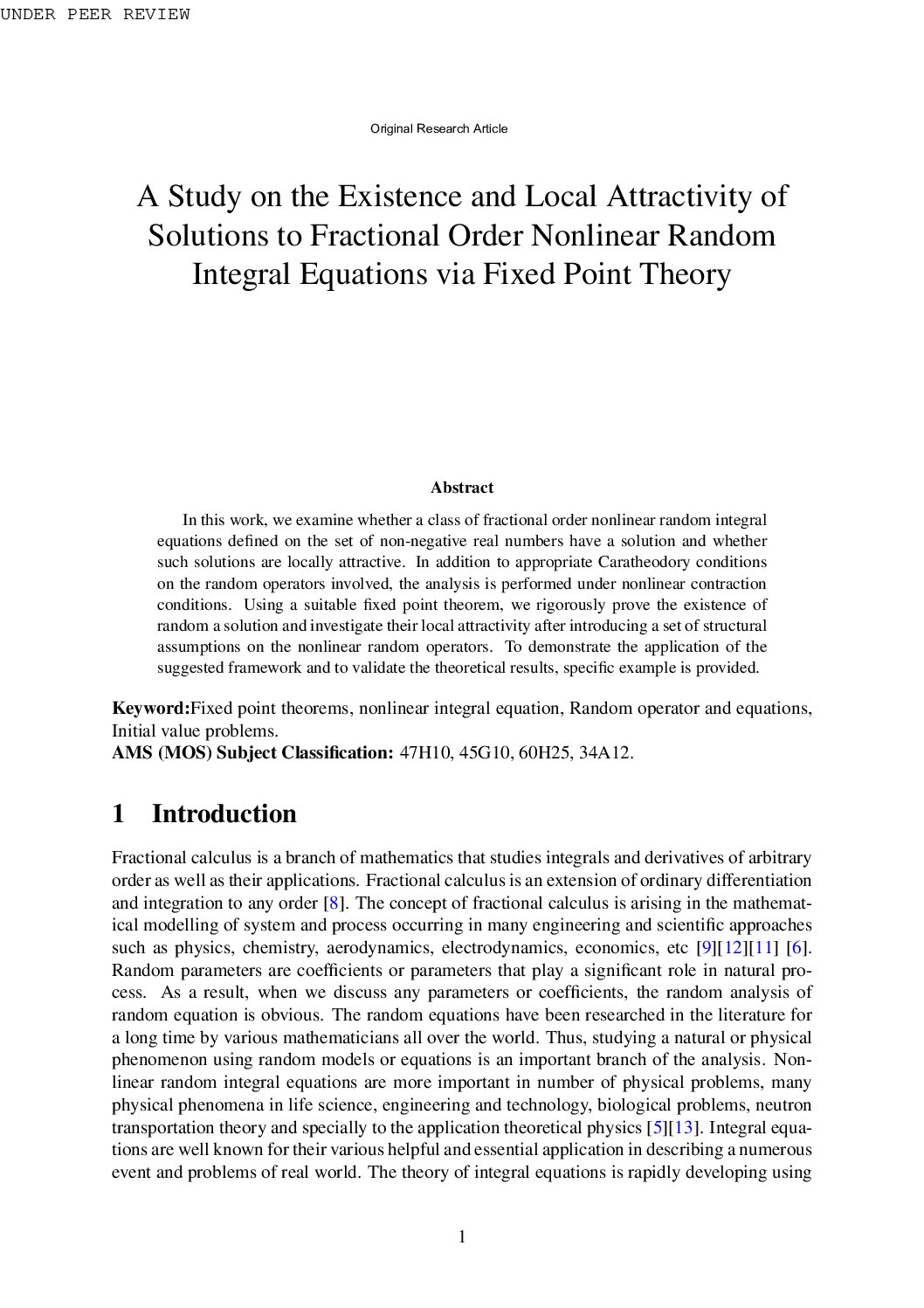 UNDER PEER REVIEW

Original Research Article

A Study on the Existence and Local Attractivity of Solutions to Fractional Order Nonlinear Random Integral Equations via Fixed Point Theory

Abstract

In this work, we examine whether a class of fractional order nonlinear random integral equations defined on the set of non-negative real numbers have a solution and whether such solutions are locally attractive. In addition to appropriate Caratheodory conditions on the random operators involved, the analysis is performed under nonlinear contraction conditions. Using a suitable fixed point theorem, we rigorously prove the existence of random a solution and investigate their local attractivity after introducing a set of structural assumptions on the nonlinear random operators. To demonstrate the application of the suggested framework and to validate the theoretical results, specific example is provided.

Keyword:Fixed point theorems, nonlinear integral equation, Random operator and equations, Initial value problems.
AMS (MOS) Subject Classification: 47H10, 45G10, 60H25, 34A12.

1 Introduction

Fractional calculus is a branch of mathematics that studies integrals and derivatives of arbitrary order as well as their applications. Fractional calculus is an extension of ordinary differentiation and integration to any order [8]. The concept of fractional calculus is arising in the mathematical modelling of system and process occurring in many engineering and scientific approaches such as physics, chemistry, aerodynamics, electrodynamics, economics, etc [9][12][11] [6]. Random parameters are coefficients or parameters that play a significant role in natural process. As a result, when we discuss any parameters or coefficients, the random analysis of random equation is obvious. The random equations have been researched in the literature for a long time by various mathematicians all over the world. Thus, studying a natural or physical phenomenon using random models or equations is an important branch of the analysis. Nonlinear random integral equations are more important in number of physical problems, many physical phenomena in life science, engineering and technology, biological problems, neutron transportation theory and specially to the application theoretical physics [5][13]. Integral equations are well known for their various helpful and essential application in describing a numerous event and problems of real world. The theory of integral equations is rapidly developing using

1